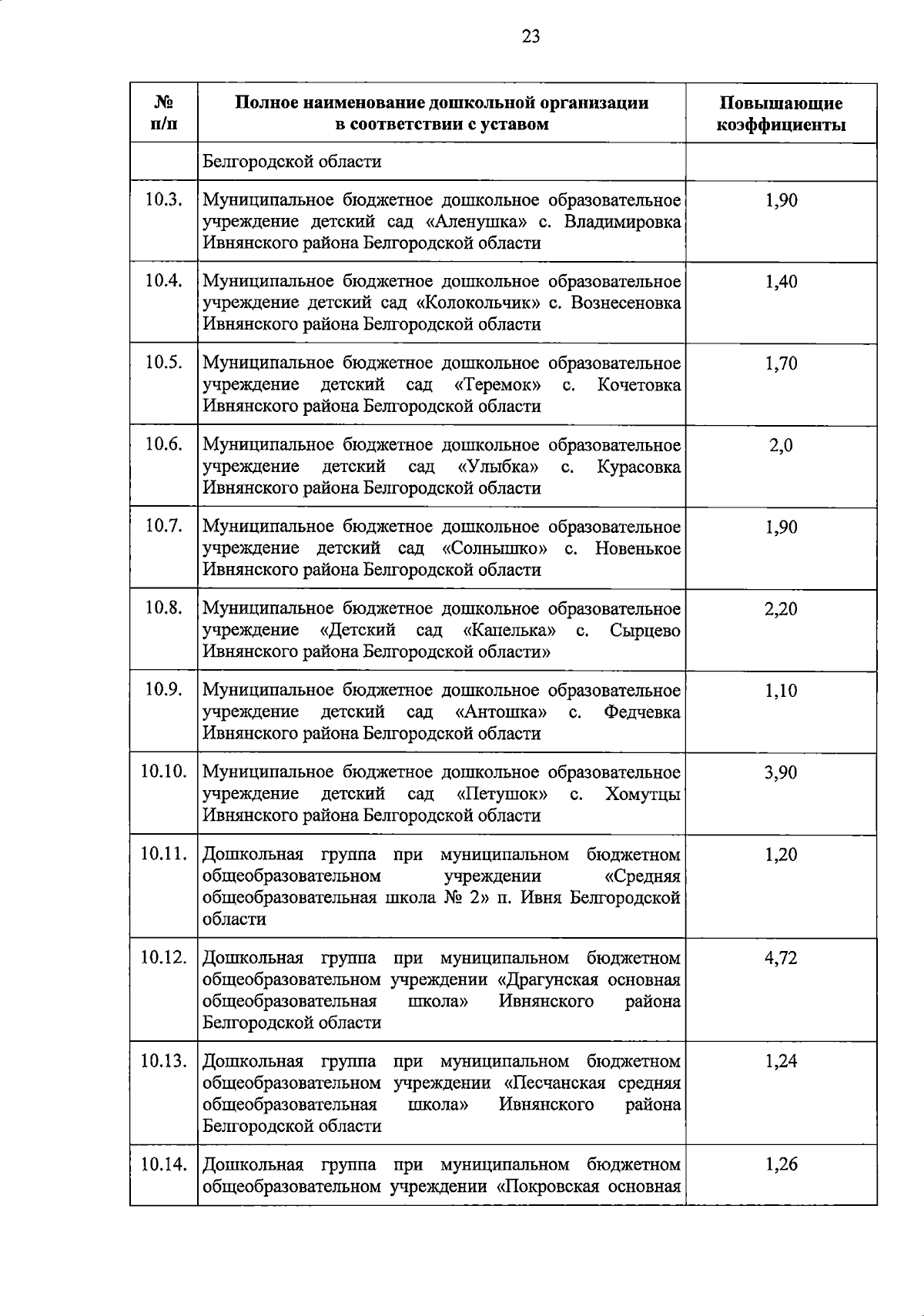 23

| № п/п | Полное наименование дошкольной организации в соответствии с уставом | Повышающие коэффициенты |
|---|---|---|
| | Белгородской области | |
| 10.3. | Муниципальное бюджетное дошкольное образовательное учреждение детский сад «Аленушка» с. Владимировка Ивнянского района Белгородской области | 1,90 |
| 10.4. | Муниципальное бюджетное дошкольное образовательное учреждение детский сад «Колокольчик» с. Вознесеновка Ивнянского района Белгородской области | 1,40 |
| 10.5. | Муниципальное бюджетное дошкольное образовательное учреждение детский сад «Теремок» с. Кочетовка Ивнянского района Белгородской области | 1,70 |
| 10.6. | Муниципальное бюджетное дошкольное образовательное учреждение детский сад «Улыбка» с. Курасовка Ивнянского района Белгородской области | 2,0 |
| 10.7. | Муниципальное бюджетное дошкольное образовательное учреждение детский сад «Солнышко» с. Новенькое Ивнянского района Белгородской области | 1,90 |
| 10.8. | Муниципальное бюджетное дошкольное образовательное учреждение «Детский сад «Капелька» с. Сырцево Ивнянского района Белгородской области» | 2,20 |
| 10.9. | Муниципальное бюджетное дошкольное образовательное учреждение детский сад «Антошка» с. Федчевка Ивнянского района Белгородской области | 1,10 |
| 10.10. | Муниципальное бюджетное дошкольное образовательное учреждение детский сад «Петушок» с. Хомутцы Ивнянского района Белгородской области | 3,90 |
| 10.11. | Дошкольная группа при муниципальном бюджетном общеобразовательном учреждении «Средняя общеобразовательная школа № 2» п. Ивня Белгородской области | 1,20 |
| 10.12. | Дошкольная группа при муниципальном бюджетном общеобразовательном учреждении «Драгунская основная общеобразовательная школа» Ивнянского района Белгородской области | 4,72 |
| 10.13. | Дошкольная группа при муниципальном бюджетном общеобразовательном учреждении «Песчанская средняя общеобразовательная школа» Ивнянского района Белгородской области | 1,24 |
| 10.14. | Дошкольная группа при муниципальном бюджетном общеобразовательном учреждении «Покровская основная | 1,26 |